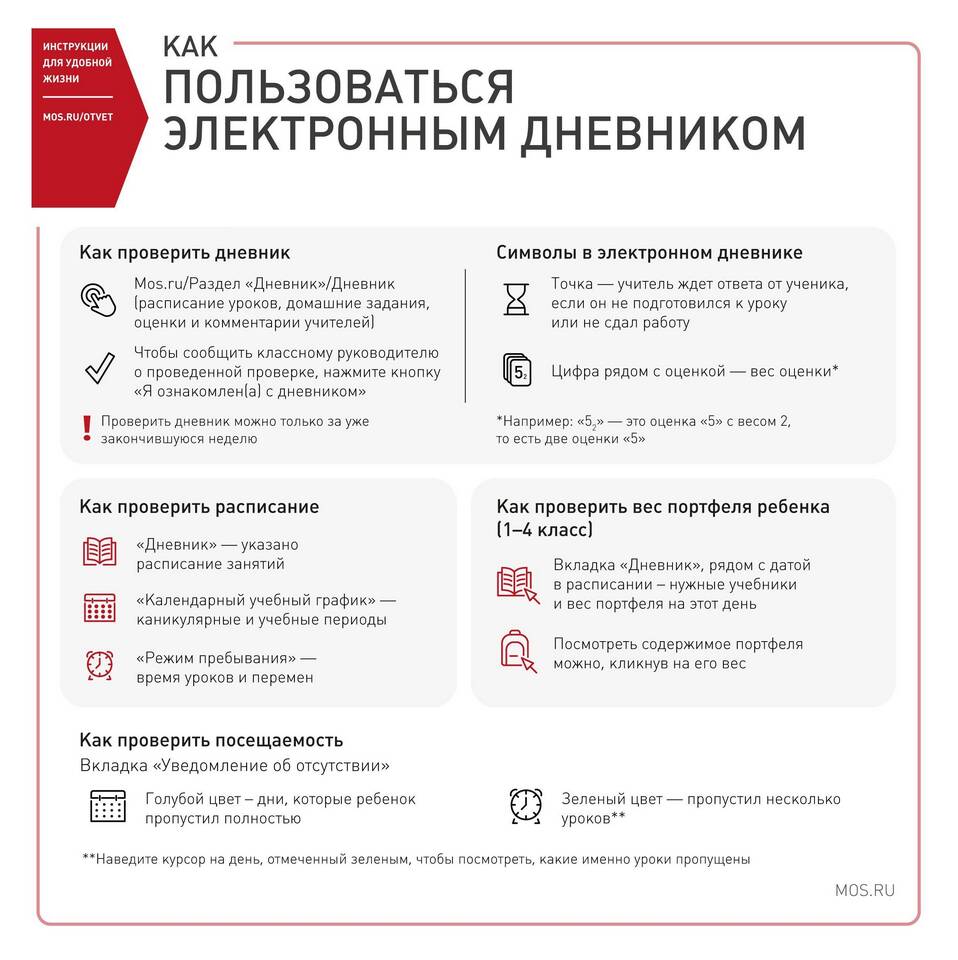 ИНСТРУКЦИИ ДЛЯ УДОБНОЙ ЖИЗНИ

MOS.RU/OTVET

КАК ПОЛЬЗОВАТЬСЯ ЭЛЕКТРОННЫМ ДНЕВНИКОМ

Как проверить дневник

Mos.ru/Раздел «Дневник»/Дневник (расписание уроков, домашние задания, оценки и комментарии учителей)

Чтобы сообщить классному руководителю о проведенной проверке, нажмите кнопку «Я ознакомлен(а) с дневником»

Проверить дневник можно только за уже закончившуюся неделю

Символы в электронном дневнике

Точка — учитель ждет ответа от ученика, если он не подготовился к уроку или не сдал работу

$5_2$

Цифра рядом с оценкой — вес оценки*

*Например: «$5_2$» — это оценка «5» с весом 2, то есть две оценки «5»

Как проверить расписание

«Дневник» — указано расписание занятий

«Календарный учебный график» — каникулярные и учебные периоды

«Режим пребывания» — время уроков и перемен

Как проверить вес портфеля ребенка (1–4 класс)

Вкладка «Дневник», рядом с датой в расписании – нужные учебники и вес портфеля на этот день

Посмотреть содержимое портфеля можно, кликнув на его вес

Как проверить посещаемость

Вкладка «Уведомление об отсутствии»

Голубой цвет – дни, которые ребенок пропустил полностью

Зеленый цвет — пропустил несколько уроков**

**Наведите курсор на день, отмеченный зеленым, чтобы посмотреть, какие именно уроки пропущены

MOS.RU